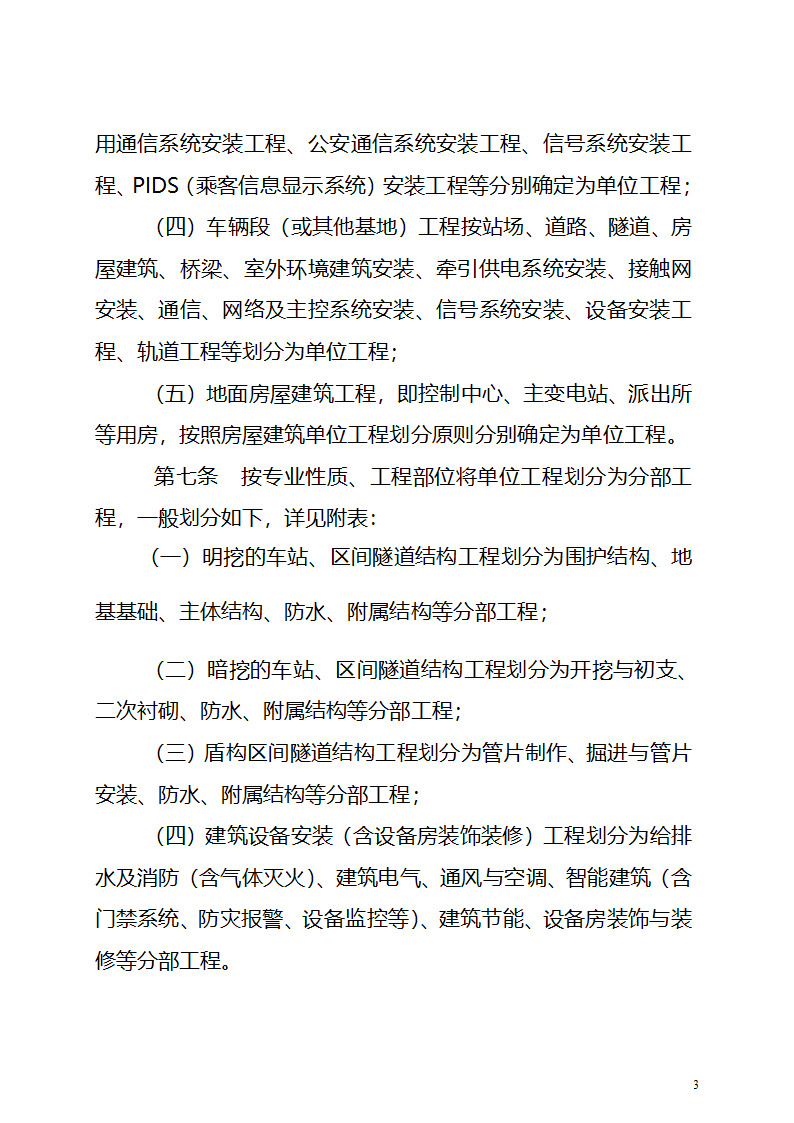 用通信系统安装工程、公安通信系统安装工程、信号系统安装工程、PIDS（乘客信息显示系统）安装工程等分别确定为单位工程；

（四）车辆段（或其他基地）工程按站场、道路、隧道、房屋建筑、桥梁、室外环境建筑安装、牵引供电系统安装、接触网安装、通信、网络及主控系统安装、信号系统安装、设备安装工程、轨道工程等划分为单位工程；

（五）地面房屋建筑工程，即控制中心、主变电站、派出所等用房，按照房屋建筑单位工程划分原则分别确定为单位工程。

第七条　按专业性质、工程部位将单位工程划分为分部工程，一般划分如下，详见附表：

（一）明挖的车站、区间隧道结构工程划分为围护结构、地基基础、主体结构、防水、附属结构等分部工程；

（二）暗挖的车站、区间隧道结构工程划分为开挖与初支、二次衬砌、防水、附属结构等分部工程；

（三）盾构区间隧道结构工程划分为管片制作、掘进与管片安装、防水、附属结构等分部工程；

（四）建筑设备安装（含设备房装饰装修）工程划分为给排水及消防（含气体灭火）、建筑电气、通风与空调、智能建筑（含门禁系统、防灾报警、设备监控等）、建筑节能、设备房装饰与装修等分部工程。

3